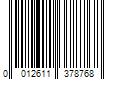 0 012611 378768